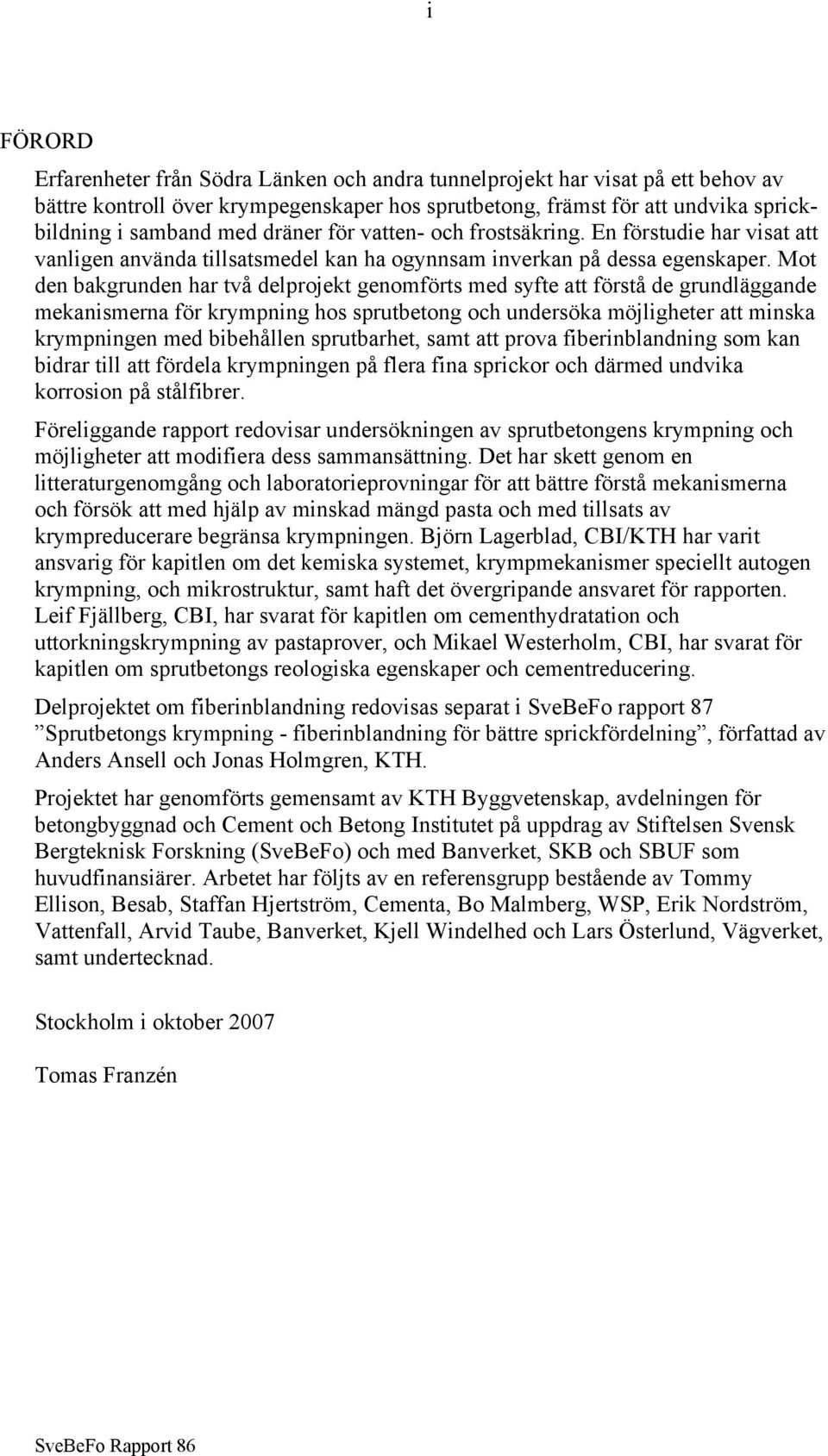 i

FÖRORD

Erfarenheter från Södra Länken och andra tunnelprojekt har visat på ett behov av bättre kontroll över krympegenskaper hos sprutbetong, främst för att undvika sprickbildning i samband med dräner för vatten- och frostsäkring. En förstudie har visat att vanligen använda tillsatsmedel kan ha ogynnsam inverkan på dessa egenskaper. Mot den bakgrunden har två delprojekt genomförts med syfte att förstå de grundläggande mekanismerna för krympning hos sprutbetong och undersöka möjligheter att minska krympningen med bibehållen sprutbarhet, samt att prova fiberinblandning som kan bidrar till att fördela krympningen på flera fina sprickor och därmed undvika korrosion på stålfibrer.

Föreliggande rapport redovisar undersökningen av sprutbetongens krympning och möjligheter att modifiera dess sammansättning. Det har skett genom en litteraturgenomgång och laboratorieprovningar för att bättre förstå mekanismerna och försök att med hjälp av minskad mängd pasta och med tillsats av krympreducerare begränsa krympningen. Björn Lagerblad, CBI/KTH har varit ansvarig för kapitlen om det kemiska systemet, krympmekanismer speciellt autogen krympning, och mikrostruktur, samt haft det övergripande ansvaret för rapporten. Leif Fjällberg, CBI, har svarat för kapitlen om cementhydratation och uttorkningskrympning av pastaprover, och Mikael Westerholm, CBI, har svarat för kapitlen om sprutbetongs reologiska egenskaper och cementreducering.

Delprojektet om fiberinblandning redovisas separat i SveBeFo rapport 87 ”Sprutbetongs krympning - fiberinblandning för bättre sprickfördelning”, författad av Anders Ansell och Jonas Holmgren, KTH.

Projektet har genomförts gemensamt av KTH Byggvetenskap, avdelningen för betongbyggnad och Cement och Betong Institutet på uppdrag av Stiftelsen Svensk Bergteknisk Forskning (SveBeFo) och med Banverket, SKB och SBUF som huvudfinansiärer. Arbetet har följts av en referensgrupp bestående av Tommy Ellison, Besab, Staffan Hjertström, Cementa, Bo Malmberg, WSP, Erik Nordström, Vattenfall, Arvid Taube, Banverket, Kjell Windelhed och Lars Österlund, Vägverket, samt undertecknad.

Stockholm i oktober 2007

Tomas Franzén

SveBeFo Rapport 86